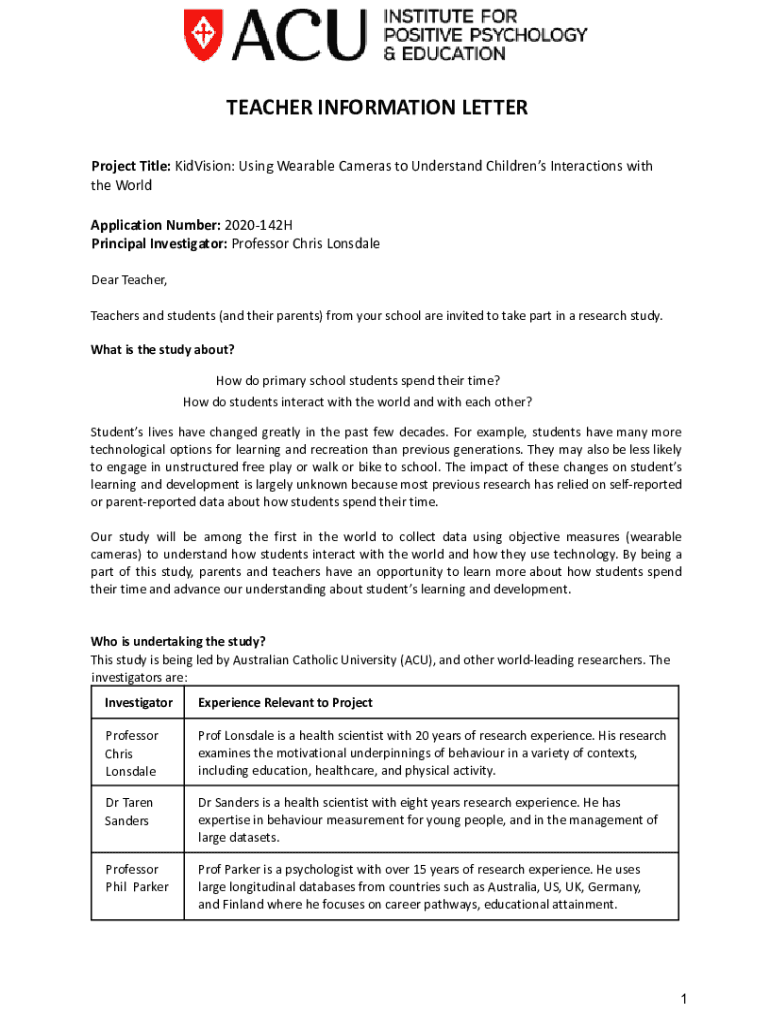 ACU INSTITUTE FOR POSITIVE PSYCHOLOGY & EDUCATION

TEACHER INFORMATION LETTER

Project Title: KidVision: Using Wearable Cameras to Understand Children's Interactions with the World

Application Number: 2020-142H
Principal Investigator: Professor Chris Lonsdale

Dear Teacher,

Teachers and students (and their parents) from your school are invited to take part in a research study.

What is the study about?

How do primary school students spend their time?
How do students interact with the world and with each other?

Student's lives have changed greatly in the past few decades. For example, students have many more technological options for learning and recreation than previous generations. They may also be less likely to engage in unstructured free play or walk or bike to school. The impact of these changes on student's learning and development is largely unknown because most previous research has relied on self-reported or parent-reported data about how students spend their time.

Our study will be among the first in the world to collect data using objective measures (wearable cameras) to understand how students interact with the world and how they use technology. By being a part of this study, parents and teachers have an opportunity to learn more about how students spend their time and advance our understanding about student's learning and development.

Who is undertaking the study?
This study is being led by Australian Catholic University (ACU), and other world-leading researchers. The investigators are:

| Investigator | Experience Relevant to Project |
|---|---|
| Professor Chris Lonsdale | Prof Lonsdale is a health scientist with 20 years of research experience. His research examines the motivational underpinnings of behaviour in a variety of contexts, including education, healthcare, and physical activity. |
| Dr Taren Sanders | Dr Sanders is a health scientist with eight years research experience. He has expertise in behaviour measurement for young people, and in the management of large datasets. |
| Professor Phil Parker | Prof Parker is a psychologist with over 15 years of research experience. He uses large longitudinal databases from countries such as Australia, US, UK, Germany, and Finland where he focuses on career pathways, educational attainment. |

1